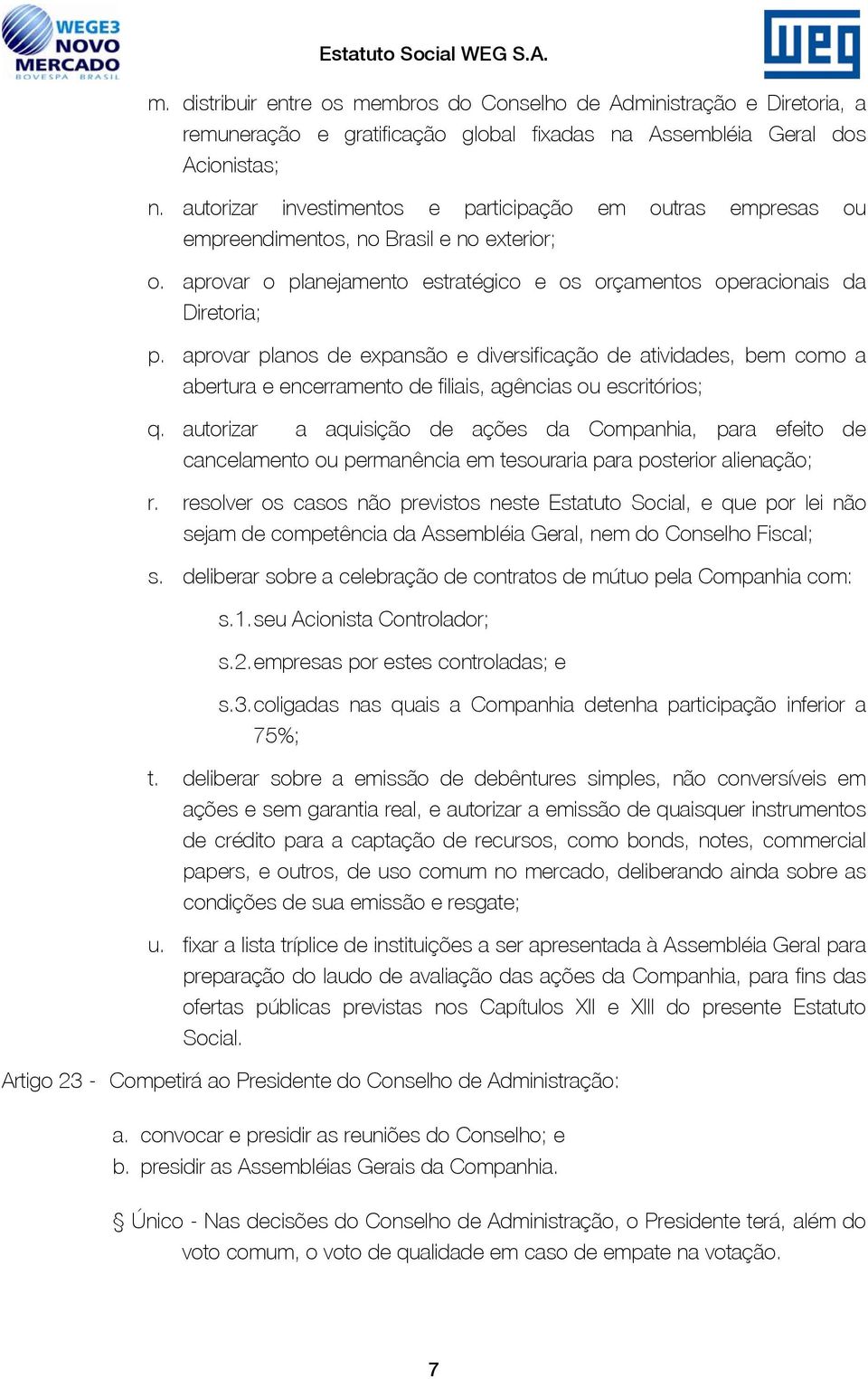 WEGE3 NOVO MERCADO BOVESPA BRASIL

Estatuto Social WEG S.A.

weg

m. distribuir entre os membros do Conselho de Administração e Diretoria, a remuneração e gratificação global fixadas na Assembléia Geral dos Acionistas;

n. autorizar investimentos e participação em outras empresas ou empreendimentos, no Brasil e no exterior;

o. aprovar o planejamento estratégico e os orçamentos operacionais da Diretoria;

p. aprovar planos de expansão e diversificação de atividades, bem como a abertura e encerramento de filiais, agências ou escritórios;

q. autorizar a aquisição de ações da Companhia, para efeito de cancelamento ou permanência em tesouraria para posterior alienação;

r. resolver os casos não previstos neste Estatuto Social, e que por lei não sejam de competência da Assembléia Geral, nem do Conselho Fiscal;

s. deliberar sobre a celebração de contratos de mútuo pela Companhia com:

s.1. seu Acionista Controlador;

s.2. empresas por estes controladas; e

s.3. coligadas nas quais a Companhia detenha participação inferior a 75%;

t. deliberar sobre a emissão de debêntures simples, não conversíveis em ações e sem garantia real, e autorizar a emissão de quaisquer instrumentos de crédito para a captação de recursos, como bonds, notes, commercial papers, e outros, de uso comum no mercado, deliberando ainda sobre as condições de sua emissão e resgate;

u. fixar a lista tríplice de instituições a ser apresentada à Assembléia Geral para preparação do laudo de avaliação das ações da Companhia, para fins das ofertas públicas previstas nos Capítulos XII e XIII do presente Estatuto Social.

Artigo 23 - Competirá ao Presidente do Conselho de Administração:

a. convocar e presidir as reuniões do Conselho; e
b. presidir as Assembléias Gerais da Companhia.

§ Único - Nas decisões do Conselho de Administração, o Presidente terá, além do voto comum, o voto de qualidade em caso de empate na votação.

7